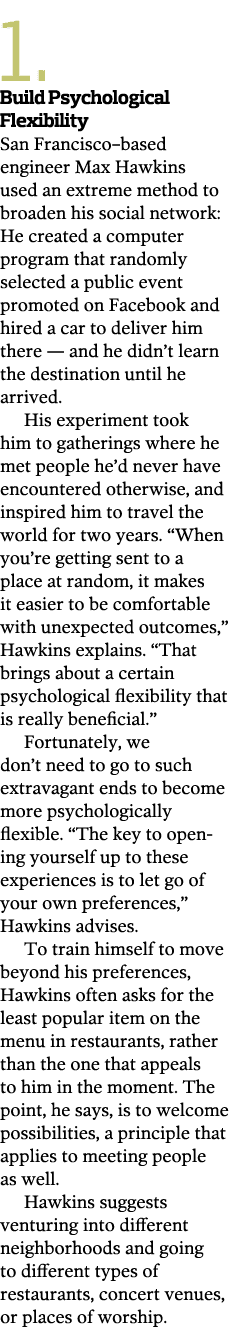 1.

Build Psychological Flexibility

San Francisco–based engineer Max Hawkins used an extreme method to broaden his social network: He created a computer program that randomly selected a public event promoted on Facebook and hired a car to deliver him there — and he didn't learn the destination until he arrived.

His experiment took him to gatherings where he met people he'd never have encountered otherwise, and inspired him to travel the world for two years. "When you're getting sent to a place at random, it makes it easier to be comfortable with unexpected outcomes," Hawkins explains. "That brings about a certain psychological flexibility that is really beneficial."

Fortunately, we don't need to go to such extravagant ends to become more psychologically flexible. "The key to opening yourself up to these experiences is to let go of your own preferences," Hawkins advises.

To train himself to move beyond his preferences, Hawkins often asks for the least popular item on the menu in restaurants, rather than the one that appeals to him in the moment. The point, he says, is to welcome possibilities, a principle that applies to meeting people as well.

Hawkins suggests venturing into different neighborhoods and going to different types of restaurants, concert venues, or places of worship.